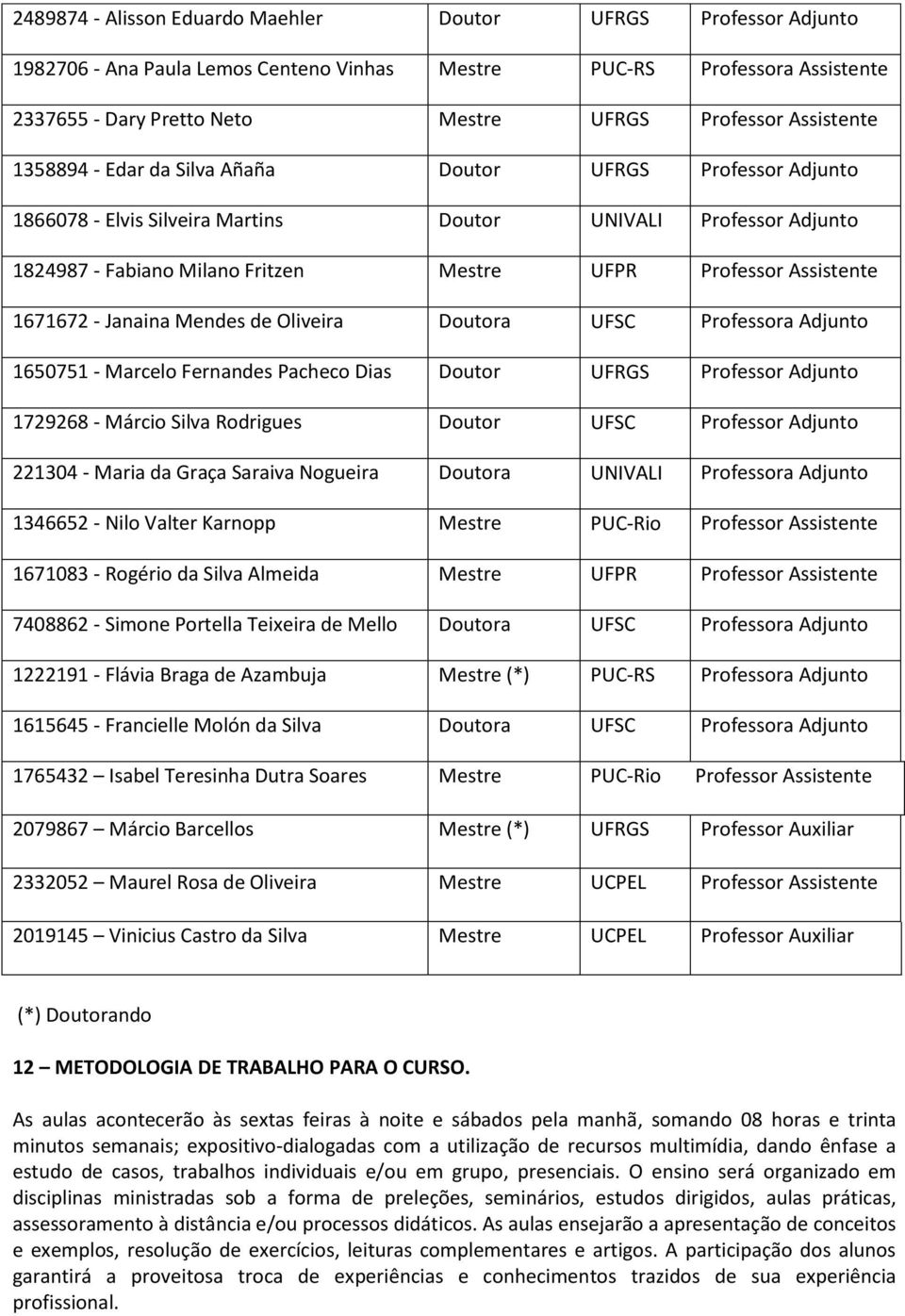 | | | | |
|---|---|---|---|
| 2489874 - Alisson Eduardo Maehler | Doutor | UFRGS | Professor Adjunto |
| 1982706 - Ana Paula Lemos Centeno Vinhas | Mestre | PUC-RS | Professora Assistente |
| 2337655 - Dary Pretto Neto | Mestre | UFRGS | Professor Assistente |
| 1358894 - Edar da Silva Añaña | Doutor | UFRGS | Professor Adjunto |
| 1866078 - Elvis Silveira Martins | Doutor | UNIVALI | Professor Adjunto |
| 1824987 - Fabiano Milano Fritzen | Mestre | UFPR | Professor Assistente |
| 1671672 - Janaina Mendes de Oliveira | Doutora | UFSC | Professora Adjunto |
| 1650751 - Marcelo Fernandes Pacheco Dias | Doutor | UFRGS | Professor Adjunto |
| 1729268 - Márcio Silva Rodrigues | Doutor | UFSC | Professor Adjunto |
| 221304 - Maria da Graça Saraiva Nogueira | Doutora | UNIVALI | Professora Adjunto |
| 1346652 - Nilo Valter Karnopp | Mestre | PUC-Rio | Professor Assistente |
| 1671083 - Rogério da Silva Almeida | Mestre | UFPR | Professor Assistente |
| 7408862 - Simone Portella Teixeira de Mello | Doutora | UFSC | Professora Adjunto |
| 1222191 - Flávia Braga de Azambuja | Mestre (*) | PUC-RS | Professora Adjunto |
| 1615645 - Francielle Molón da Silva | Doutora | UFSC | Professora Adjunto |
| 1765432 – Isabel Teresinha Dutra Soares | Mestre | PUC-Rio | Professor Assistente |
| 2079867 – Márcio Barcellos | Mestre (*) | UFRGS | Professor Auxiliar |
| 2332052 – Maurel Rosa de Oliveira | Mestre | UCPEL | Professor Assistente |
| 2019145 – Vinicius Castro da Silva | Mestre | UCPEL | Professor Auxiliar |

(*) Doutorando

12 – METODOLOGIA DE TRABALHO PARA O CURSO.

As aulas acontecerão às sextas feiras à noite e sábados pela manhã, somando 08 horas e trinta minutos semanais; expositivo-dialogadas com a utilização de recursos multimídia, dando ênfase a estudo de casos, trabalhos individuais e/ou em grupo, presenciais. O ensino será organizado em disciplinas ministradas sob a forma de preleções, seminários, estudos dirigidos, aulas práticas, assessoramento à distância e/ou processos didáticos. As aulas ensejarão a apresentação de conceitos e exemplos, resolução de exercícios, leituras complementares e artigos. A participação dos alunos garantirá a proveitosa troca de experiências e conhecimentos trazidos de sua experiência profissional.